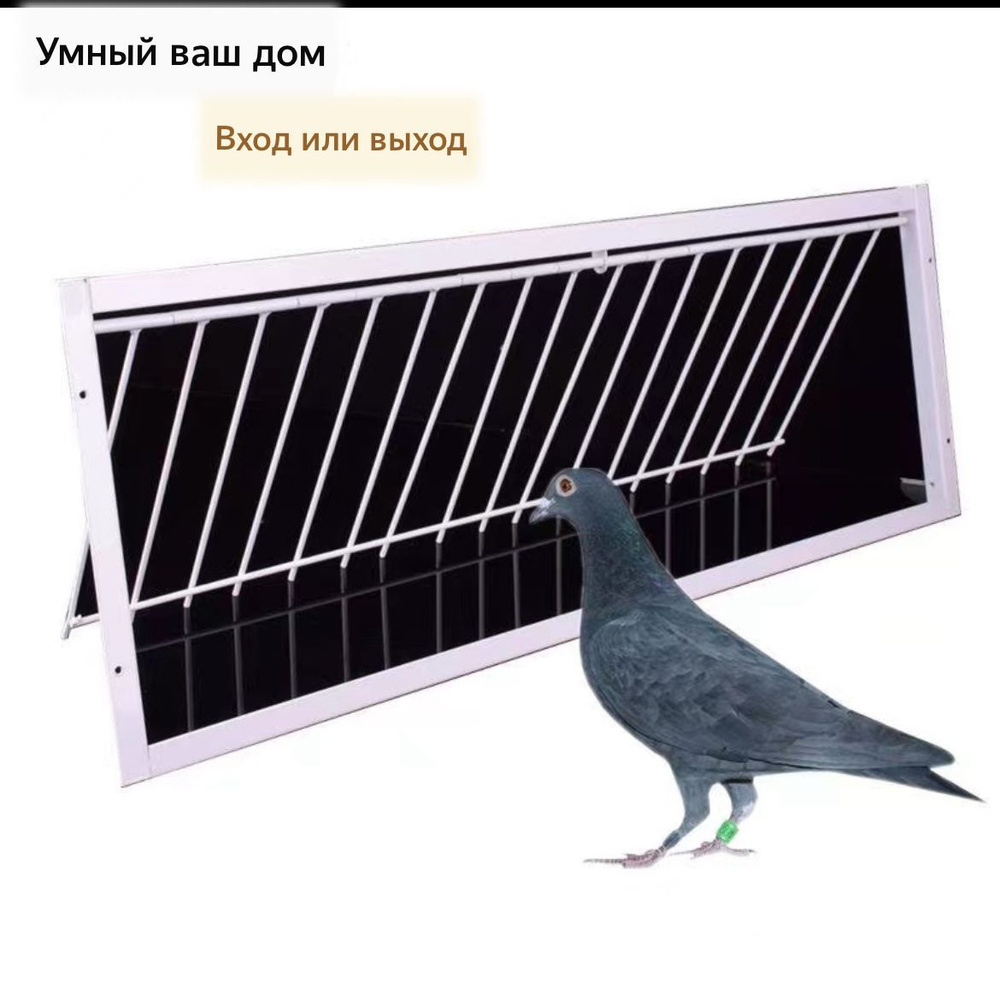 Умный ваш дом

Вход или выход